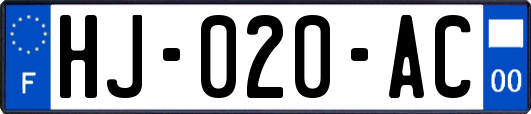 F
HJ-020-AC
00